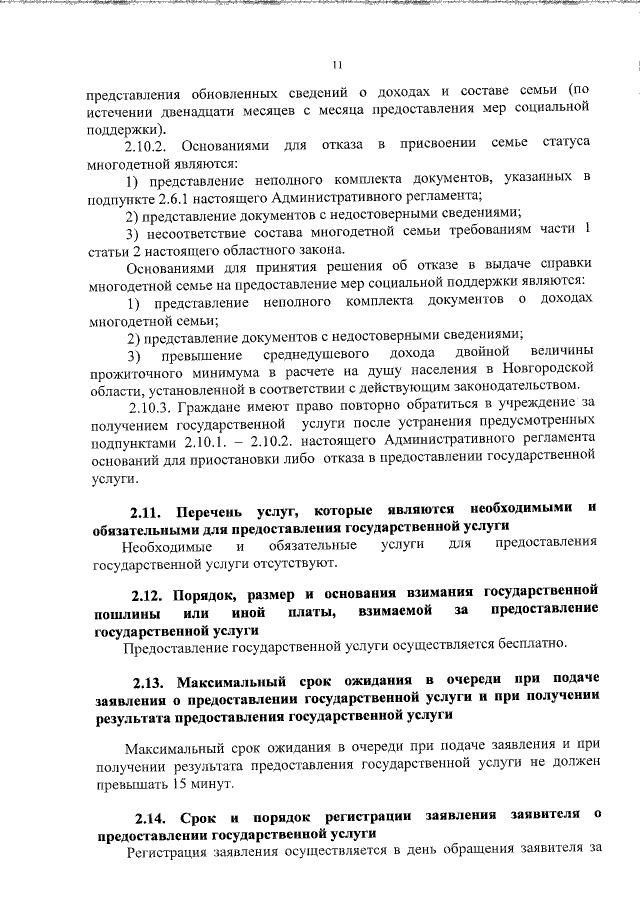 11

представления обновленных сведений о доходах и составе семьи (по истечении двенадцати месяцев с месяца предоставления мер социальной поддержки).

2.10.2. Основаниями для отказа в присвоении семье статуса многодетной являются:

1) представление неполного комплекта документов, указанных в подпункте 2.6.1 настоящего Административного регламента;

2) представление документов с недостоверными сведениями;

3) несоответствие состава многодетной семьи требованиям части 1 статьи 2 настоящего областного закона.

Основаниями для принятия решения об отказе в выдаче справки многодетной семье на предоставление мер социальной поддержки являются:

1) представление неполного комплекта документов о доходах многодетной семьи;

2) представление документов с недостоверными сведениями;

3) превышение среднедушевого дохода двойной величины прожиточного минимума в расчете на душу населения в Новгородской области, установленной в соответствии с действующим законодательством.

2.10.3. Граждане имеют право повторно обратиться в учреждение за получением государственной услуги после устранения предусмотренных подпунктами 2.10.1. – 2.10.2. настоящего Административного регламента оснований для приостановки либо отказа в предоставлении государственной услуги.

2.11. Перечень услуг, которые являются необходимыми и обязательными для предоставления государственной услуги

Необходимые и обязательные услуги для предоставления государственной услуги отсутствуют.

2.12. Порядок, размер и основания взимания государственной пошлины или иной платы, взимаемой за предоставление государственной услуги

Предоставление государственной услуги осуществляется бесплатно.

2.13. Максимальный срок ожидания в очереди при подаче заявления о предоставлении государственной услуги и при получении результата предоставления государственной услуги

Максимальный срок ожидания в очереди при подаче заявления и при получении результата предоставления государственной услуги не должен превышать 15 минут.

2.14. Срок и порядок регистрации заявления заявителя о предоставлении государственной услуги

Регистрация заявления осуществляется в день обращения заявителя за